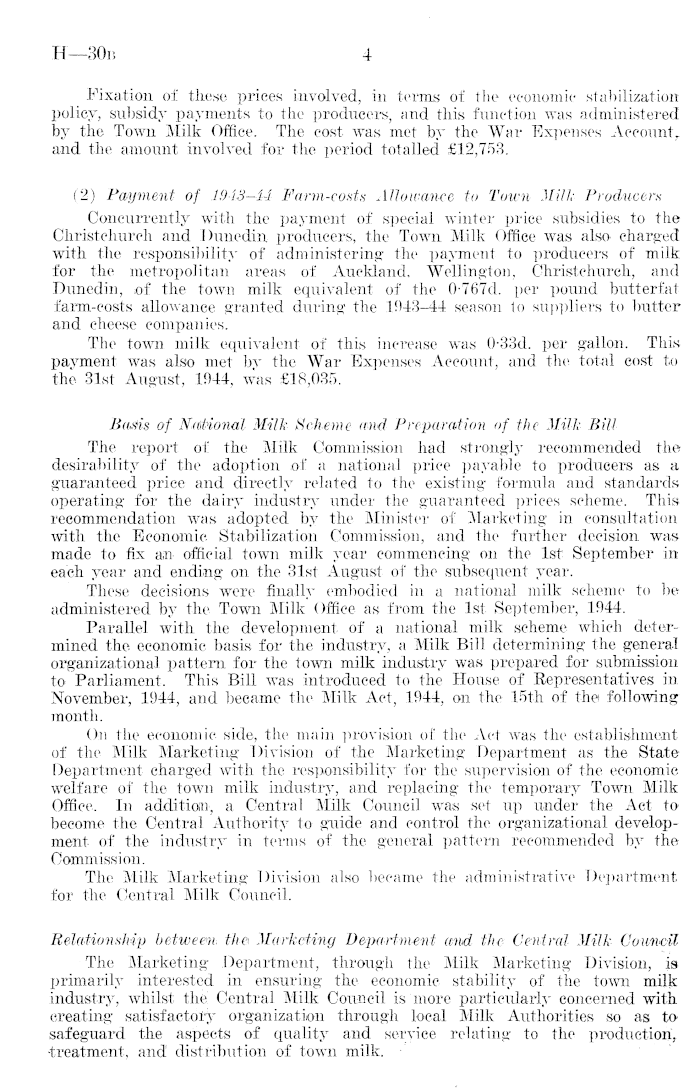 H—30B 4

Fixation of these prices involved, in terms of the economic stabilization policy, subsidy payments to the producers, and this function was administered by the Town Milk Office. The cost was met by the War Expenses Account, and the amount involved for the period totalled £12,753.

(2) Payment of 1943–44 Farm-costs Allowance to Town Milk Producers

Concurrently with the payment of special winter price subsidies to the Christchurch and Dunedin producers, the Town Milk Office was also charged with the responsibility of administering the payment to producers of milk for the metropolitan areas of Auckland, Wellington, Christchurch, and Dunedin, of the town milk equivalent of the 0·767d. per pound butterfat farm-costs allowance granted during the 1943–44 season to suppliers to butter and cheese companies.

The town milk equivalent of this increase was 0·33d. per gallon. This payment was also met by the War Expenses Account, and the total cost to the 31st August, 1944, was £18,035.

Basis of National Milk Scheme and Preparation of the Milk Bill

The report of the Milk Commission had strongly recommended the desirability of the adoption of a national price payable to producers as a guaranteed price and directly related to the existing formula and standards operating for the dairy industry under the guaranteed prices scheme. This recommendation was adopted by the Minister of Marketing in consultation with the Economic Stabilization Commission, and the further decision was made to fix an official town milk year commencing on the 1st September in each year and ending on the 31st August of the subsequent year.

These decisions were finally embodied in a national milk scheme to be administered by the Town Milk Office as from the 1st September, 1944.

Parallel with the development of a national milk scheme which determined the economic basis for the industry, a Milk Bill determining the general organizational pattern for the town milk industry was prepared for submission to Parliament. This Bill was introduced to the House of Representatives in November, 1944, and became the Milk Act, 1944, on the 15th of the following month.

On the economic side, the main provision of the Act was the establishment of the Milk Marketing Division of the Marketing Department as the State Department charged with the responsibility for the supervision of the economic welfare of the town milk industry, and replacing the temporary Town Milk Office. In addition, a Central Milk Council was set up under the Act to become the Central Authority to guide and control the organizational development of the industry in terms of the general pattern recommended by the Commission.

The Milk Marketing Division also became the administrative Department for the Central Milk Council.

Relationship between the Marketing Department and the Central Milk Council

The Marketing Department, through the Milk Marketing Division, is primarily interested in ensuring the economic stability of the town milk industry, whilst the Central Milk Council is more particularly concerned with creating satisfactory organization through local Milk Authorities so as to safeguard the aspects of quality and service relating to the production, treatment, and distribution of town milk.